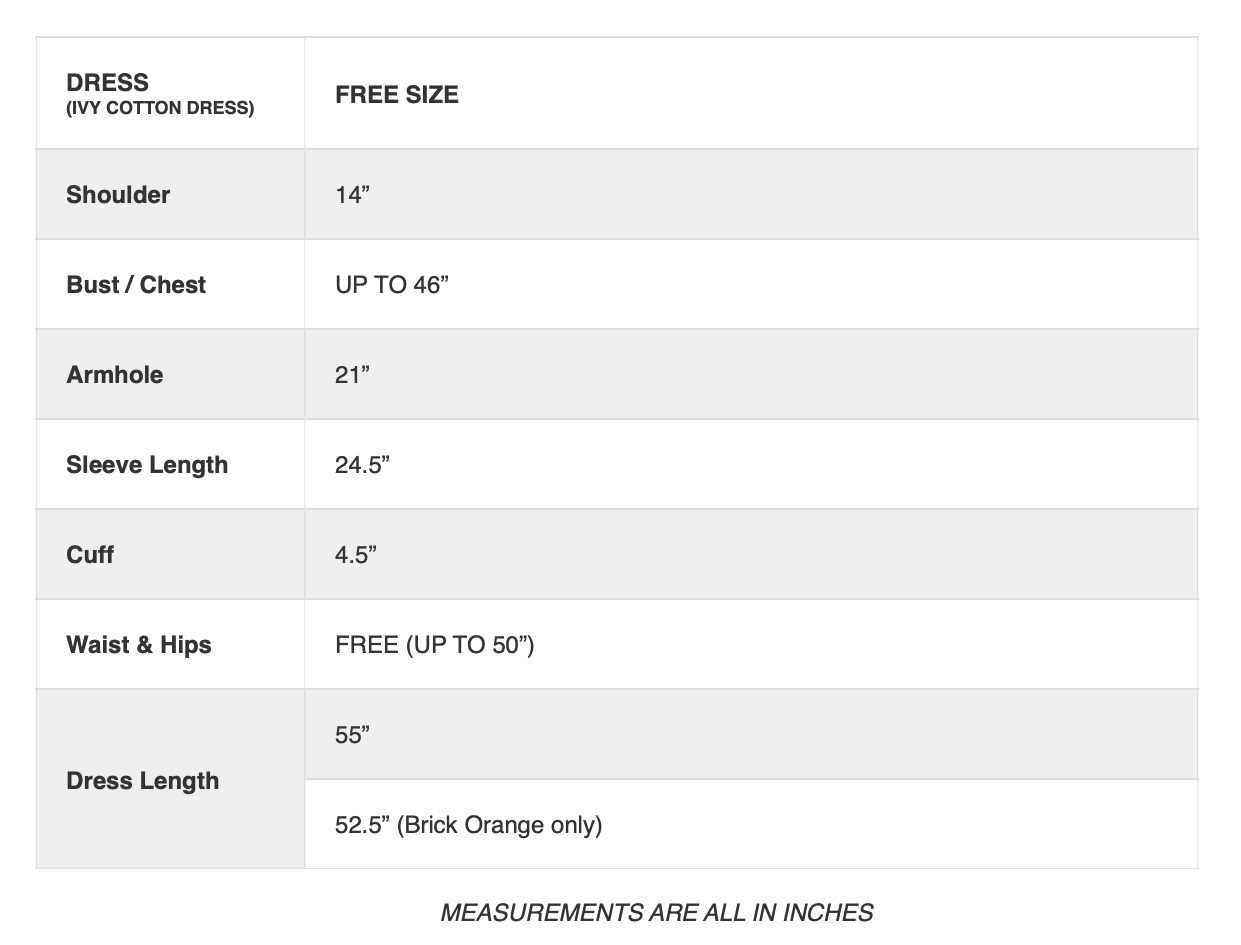 | DRESS (IVY COTTON DRESS) | FREE SIZE |
|---|---|
| Shoulder | 14” |
| Bust / Chest | UP TO 46” |
| Armhole | 21” |
| Sleeve Length | 24.5” |
| Cuff | 4.5” |
| Waist & Hips | FREE (UP TO 50”) |
| Dress Length | 55” |
| | 52.5” (Brick Orange only) |

MEASUREMENTS ARE ALL IN INCHES